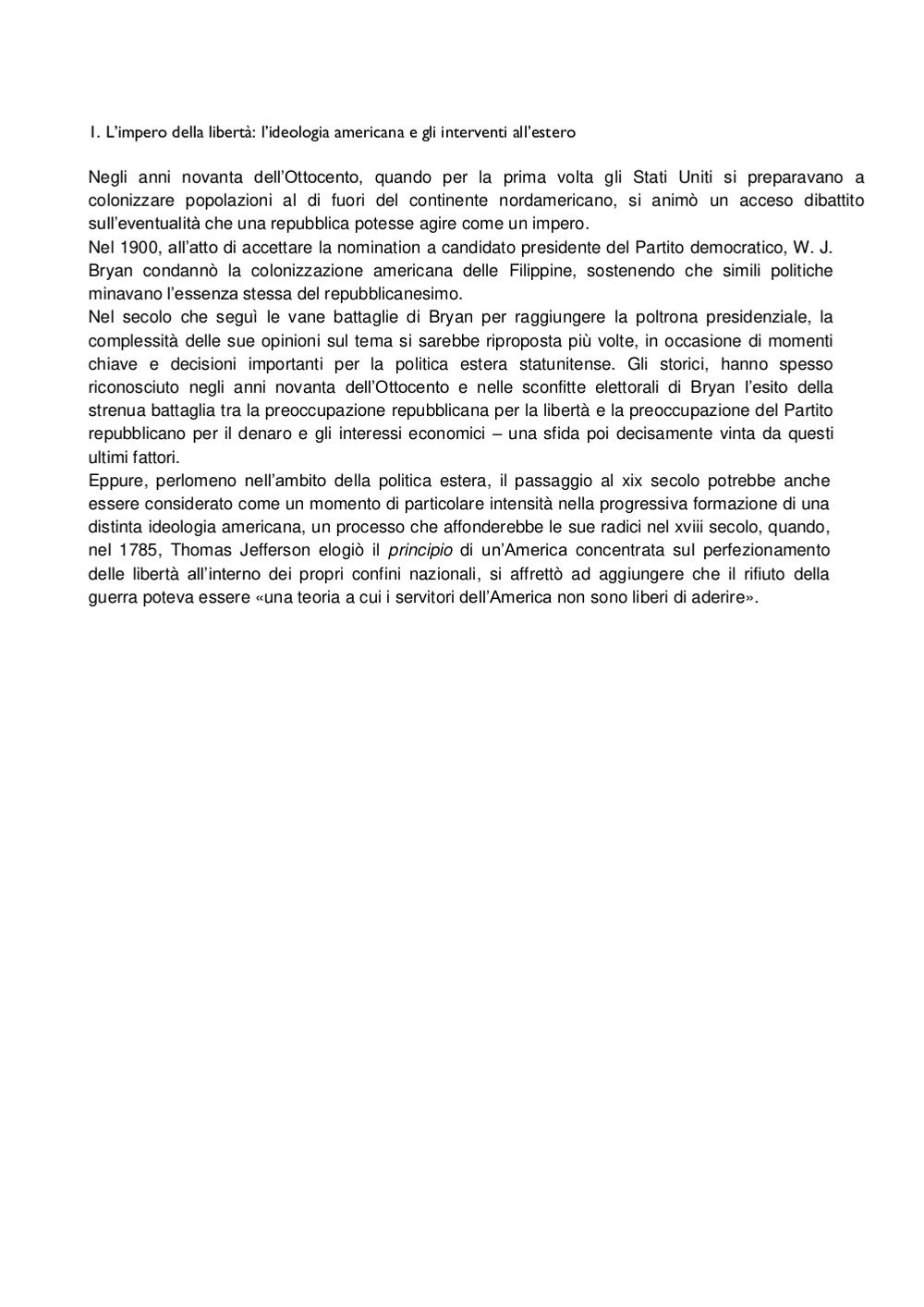 1. L'impero della libertà: l'ideologia americana e gli interventi all'estero

Negli anni novanta dell'Ottocento, quando per la prima volta gli Stati Uniti si preparavano a colonizzare popolazioni al di fuori del continente nordamericano, si animò un acceso dibattito sull'eventualità che una repubblica potesse agire come un impero.
Nel 1900, all'atto di accettare la nomination a candidato presidente del Partito democratico, W. J. Bryan condannò la colonizzazione americana delle Filippine, sostenendo che simili politiche minavano l'essenza stessa del repubblicanesimo.
Nel secolo che seguì le vane battaglie di Bryan per raggiungere la poltrona presidenziale, la complessità delle sue opinioni sul tema si sarebbe riproposta più volte, in occasione di momenti chiave e decisioni importanti per la politica estera statunitense. Gli storici, hanno spesso riconosciuto negli anni novanta dell'Ottocento e nelle sconfitte elettorali di Bryan l'esito della strenua battaglia tra la preoccupazione repubblicana per la libertà e la preoccupazione del Partito repubblicano per il denaro e gli interessi economici – una sfida poi decisamente vinta da questi ultimi fattori.
Eppure, perlomeno nell'ambito della politica estera, il passaggio al xix secolo potrebbe anche essere considerato come un momento di particolare intensità nella progressiva formazione di una distinta ideologia americana, un processo che affonderebbe le sue radici nel xviii secolo, quando, nel 1785, Thomas Jefferson elogiò il principio di un'America concentrata sul perfezionamento delle libertà all'interno dei propri confini nazionali, si affrettò ad aggiungere che il rifiuto della guerra poteva essere «una teoria a cui i servitori dell'America non sono liberi di aderire».